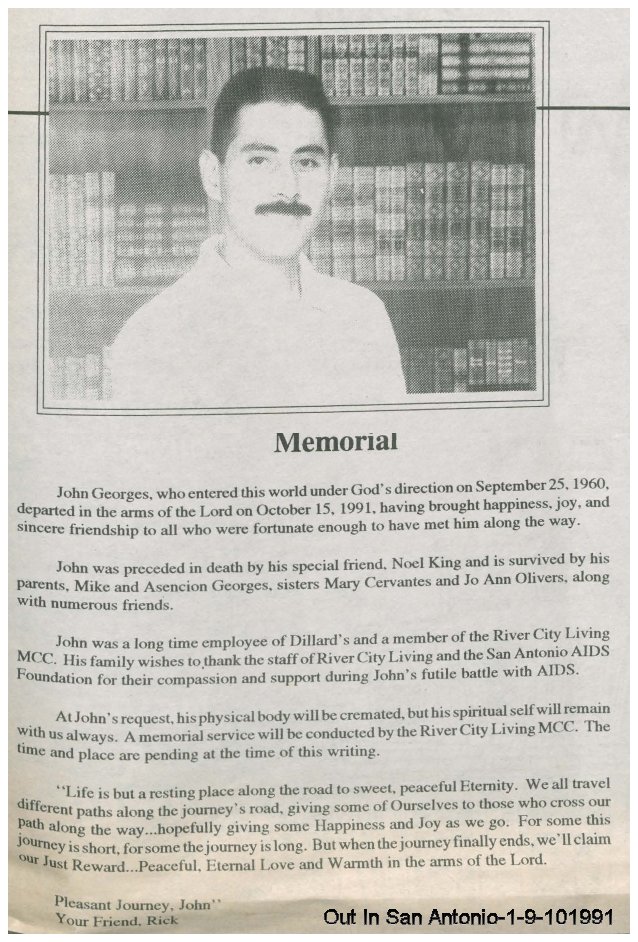 Memorial

John Georges, who entered this world under God's direction on September 25, 1960, departed in the arms of the Lord on October 15, 1991, having brought happiness, joy, and sincere friendship to all who were fortunate enough to have met him along the way.

John was preceded in death by his special friend, Noel King and is survived by his parents, Mike and Asencion Georges, sisters Mary Cervantes and Jo Ann Olivers, along with numerous friends.

John was a long time employee of Dillard's and a member of the River City Living MCC. His family wishes to thank the staff of River City Living and the San Antonio AIDS Foundation for their compassion and support during John's futile battle with AIDS.

At John's request, his physical body will be cremated, but his spiritual self will remain with us always. A memorial service will be conducted by the River City Living MCC. The time and place are pending at the time of this writing.

"Life is but a resting place along the road to sweet, peaceful Eternity. We all travel different paths along the journey's road, giving some of Ourselves to those who cross our path along the way...hopefully giving some Happiness and Joy as we go. For some this journey is short, for some the journey is long. But when the journey finally ends, we'll claim our Just Reward...Peaceful, Eternal Love and Warmth in the arms of the Lord.

Pleasant Journey, John"
Your Friend, Rick

Out In San Antonio-1-9-101991